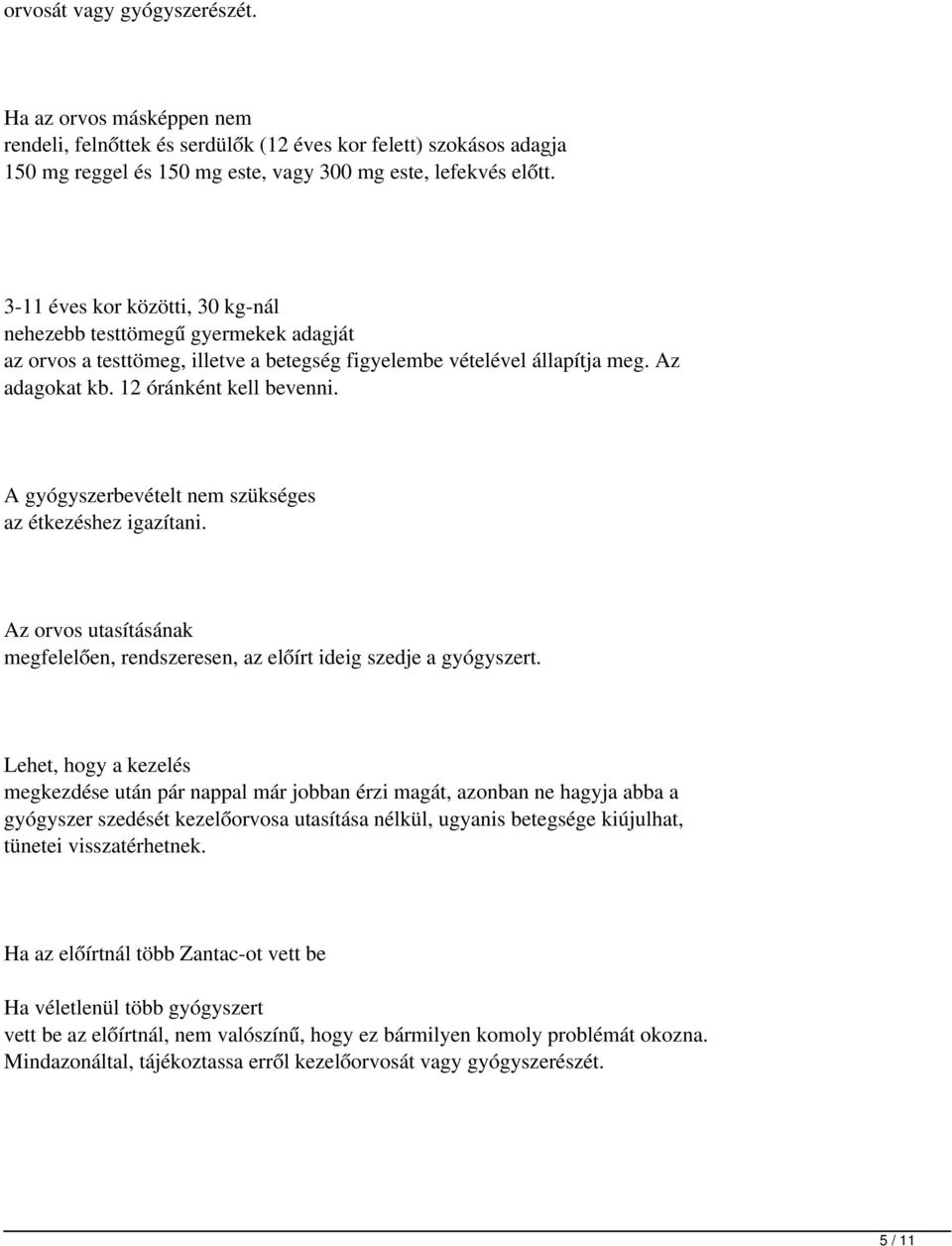 orvosát vagy gyógyszerészét.

Ha az orvos másképpen nem rendeli, felnőttek és serdülők (12 éves kor felett) szokásos adagja 150 mg reggel és 150 mg este, vagy 300 mg este, lefekvés előtt.

3-11 éves kor közötti, 30 kg-nál nehezebb testtömegű gyermekek adagját az orvos a testtömeg, illetve a betegség figyelembe vételével állapítja meg. Az adagokat kb. 12 óránként kell bevenni.

A gyógyszerbevételt nem szükséges az étkezéshez igazítani.

Az orvos utasításának megfelelően, rendszeresen, az előírt ideig szedje a gyógyszert.

Lehet, hogy a kezelés megkezdése után pár nappal már jobban érzi magát, azonban ne hagyja abba a gyógyszer szedését kezelőorvosa utasítása nélkül, ugyanis betegsége kiújulhat, tünetei visszatérhetnek.

Ha az előírtnál több Zantac-ot vett be

Ha véletlenül több gyógyszert vett be az előírtnál, nem valószínű, hogy ez bármilyen komoly problémát okozna. Mindazonáltal, tájékoztassa erről kezelőorvosát vagy gyógyszerészét.

5 / 11